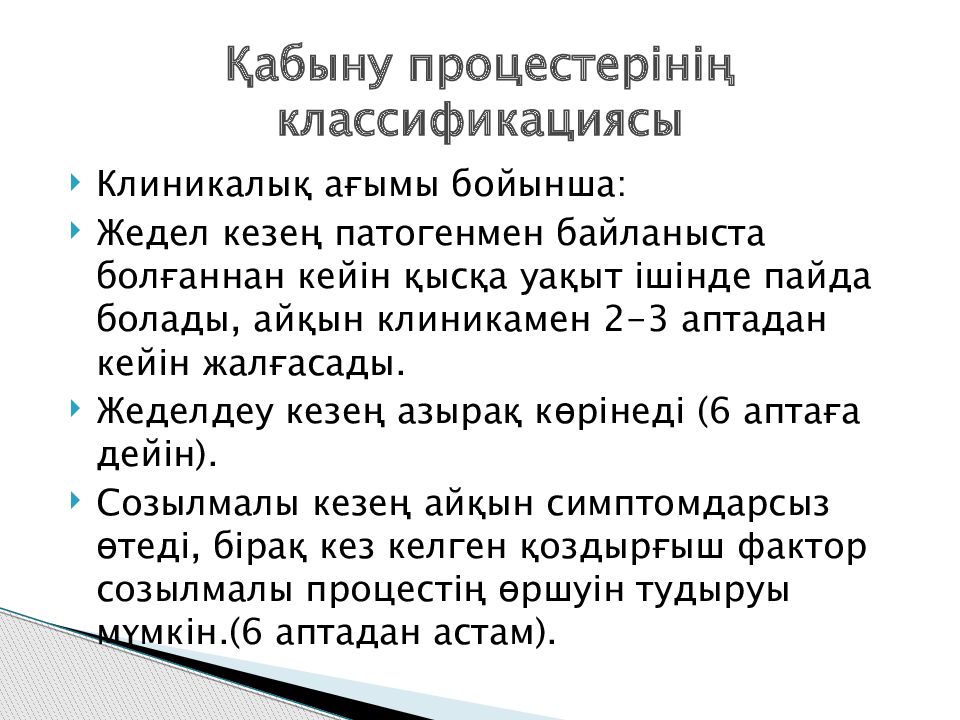 Қабыну процестерінің классификациясы

Клиникалық ағымы бойынша:

Жедел кезең патогенмен байланыста болғаннан кейін қысқа уақыт ішінде пайда болады, айқын клиникамен 2-3 аптадан кейін жалғасады.

Жеделдеу кезең азырақ көрінеді (6 аптаға дейін).

Созылмалы кезең айқын симптомдарсыз өтеді, бірақ кез келген қоздырғыш фактор созылмалы процестің өршуін тудыруы мүмкін.(6 аптадан астам).